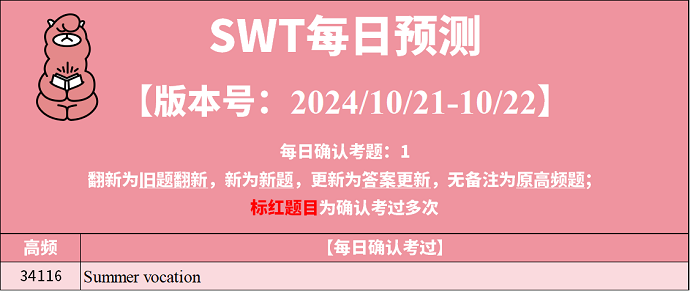 SWT每日预测

【版本号：2024/10/21-10/22】

每日确认考题：1

翻新为旧题翻新，新为新题，更新为答案更新，无备注为原高频题；

标红题目为确认考过多次

| 高频 | 【每日确认考过】 |
|---|---|
| 34116 | Summer vocation |